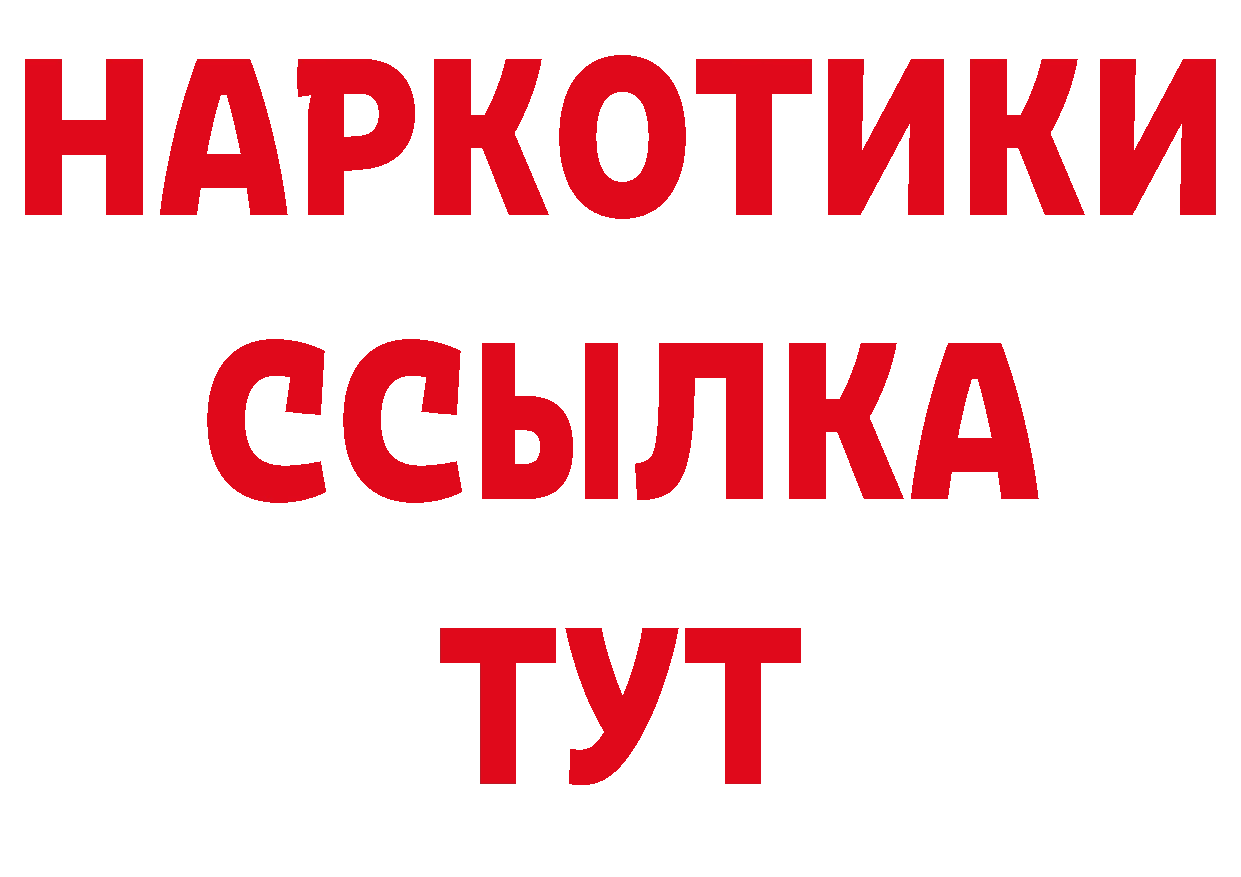 НАРКОТИКИ
ССЫЛКА
ТУТ